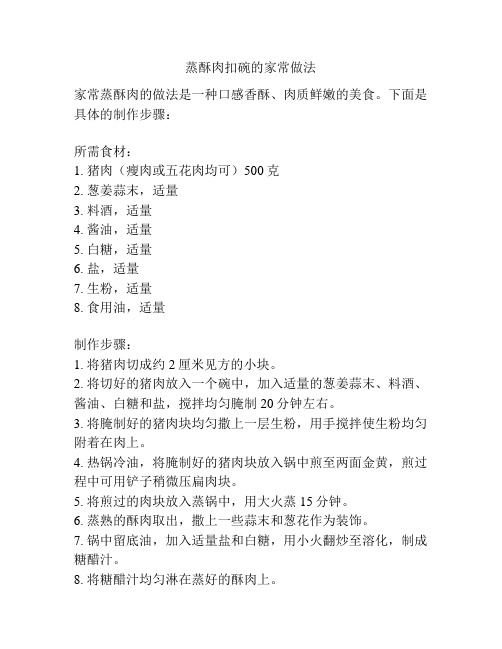 蒸酥肉扣碗的家常做法

家常蒸酥肉的做法是一种口感香酥、肉质鲜嫩的美食。下面是具体的制作步骤：

所需食材：
1. 猪肉（瘦肉或五花肉均可）500 克
2. 葱姜蒜末，适量
3. 料酒，适量
4. 酱油，适量
5. 白糖，适量
6. 盐，适量
7. 生粉，适量
8. 食用油，适量

制作步骤：
1. 将猪肉切成约 2 厘米见方的小块。
2. 将切好的猪肉放入一个碗中，加入适量的葱姜蒜末、料酒、酱油、白糖和盐，搅拌均匀腌制 20 分钟左右。
3. 将腌制好的猪肉块均匀撒上一层生粉，用手搅拌使生粉均匀附着在肉上。
4. 热锅冷油，将腌制好的猪肉块放入锅中煎至两面金黄，煎过程中可用铲子稍微压扁肉块。
5. 将煎过的肉块放入蒸锅中，用大火蒸 15 分钟。
6. 蒸熟的酥肉取出，撒上一些蒜末和葱花作为装饰。
7. 锅中留底油，加入适量盐和白糖，用小火翻炒至溶化，制成糖醋汁。
8. 将糖醋汁均匀淋在蒸好的酥肉上。